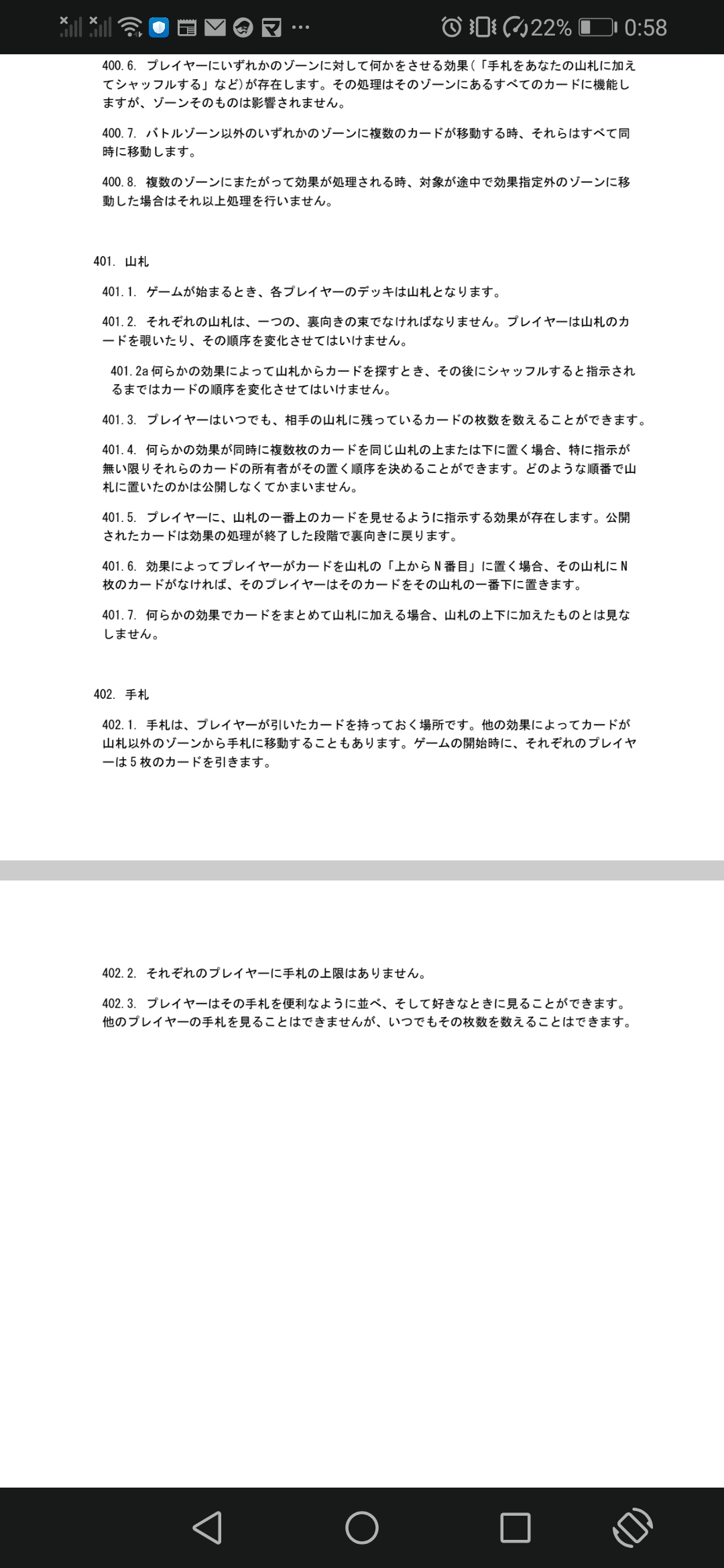 22% 0:58

400.6. プレイヤーにいずれかのゾーンに対して何かをさせる効果(「手札をあなたの山札に加えてシャッフルする」など)が存在します。その処理はそのゾーンにあるすべてのカードに機能しますが、ゾーンそのものは影響されません。

400.7. バトルゾーン以外のいずれかのゾーンに複数のカードが移動する時、それらはすべて同時に移動します。

400.8. 複数のゾーンにまたがって効果が処理される時、対象が途中で効果指定外のゾーンに移動した場合はそれ以上処理を行いません。

401. 山札

401.1. ゲームが始まるとき、各プレイヤーのデッキは山札となります。

401.2. それぞれの山札は、一つの、裏向きの束でなければなりません。プレイヤーは山札のカードを覗いたり、その順序を変化させてはいけません。

401.2a 何らかの効果によって山札からカードを探すとき、その後にシャッフルすると指示されるまではカードの順序を変化させてはいけません。

401.3. プレイヤーはいつでも、相手の山札に残っているカードの枚数を数えることができます。

401.4. 何らかの効果が同時に複数枚のカードを同じ山札の上または下に置く場合、特に指示が無い限りそれらのカードの所有者がその置く順序を決めることができます。どのような順番で山札に置いたのかは公開しなくてかまいません。

401.5. プレイヤーに、山札の一番上のカードを見せるように指示する効果が存在します。公開されたカードは効果の処理が終了した段階で裏向きに戻ります。

401.6. 効果によってプレイヤーがカードを山札の「上からN番目」に置く場合、その山札にN枚のカードがなければ、そのプレイヤーはそのカードをその山札の一番下に置きます。

401.7. 何らかの効果でカードをまとめて山札に加える場合、山札の上下に加えたものとは見なしません。

402. 手札

402.1. 手札は、プレイヤーが引いたカードを持っておく場所です。他の効果によってカードが山札以外のゾーンから手札に移動することもあります。ゲームの開始時に、それぞれのプレイヤーは5枚のカードを引きます。

402.2. それぞれのプレイヤーに手札の上限はありません。

402.3. プレイヤーはその手札を便利なように並べ、そして好きなときに見ることができます。他のプレイヤーの手札を見ることはできませんが、いつでもその枚数を数えることはできます。